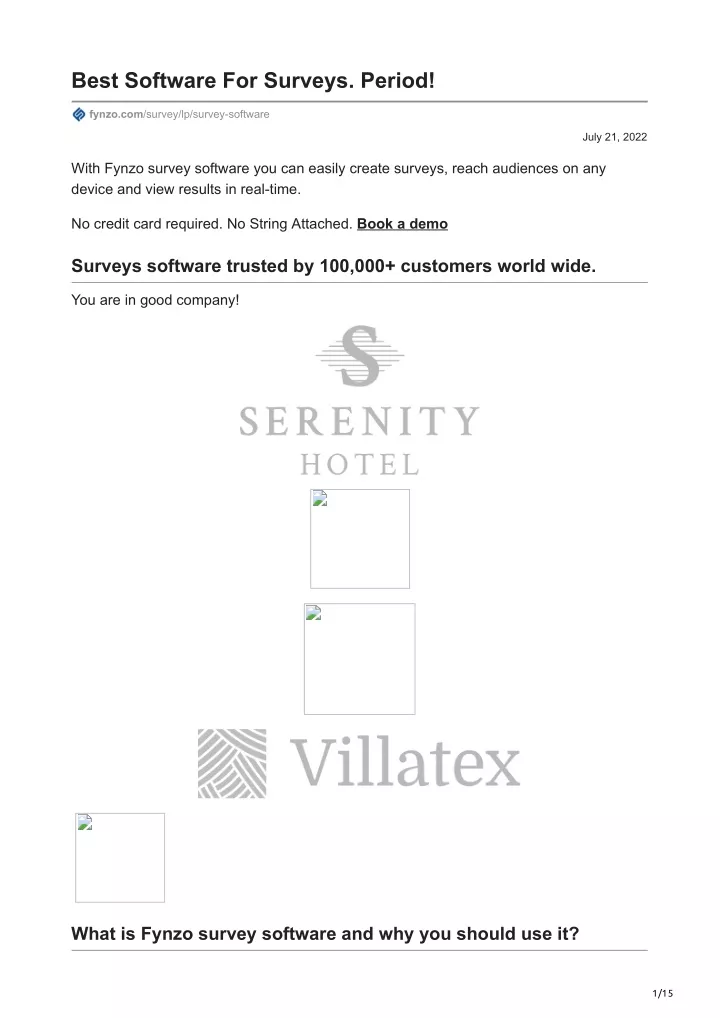 Best Software For Surveys. Period!

fynzo.com/survey/lp/survey-software

July 21, 2022

With Fynzo survey software you can easily create surveys, reach audiences on any device and view results in real-time.

No credit card required. No String Attached. Book a demo

Surveys software trusted by 100,000+ customers world wide.

You are in good company!

S
SERENITY
HOTEL

Villatex

What is Fynzo survey software and why you should use it?

1/15